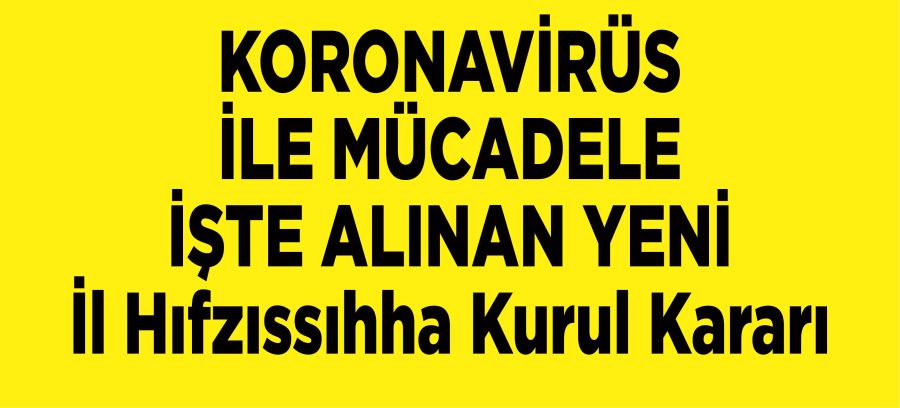 KORONAVİRÜS
İLE MÜCADELE
İŞTE ALINAN YENİ
İl Hıfzıssıhha Kurul Kararı